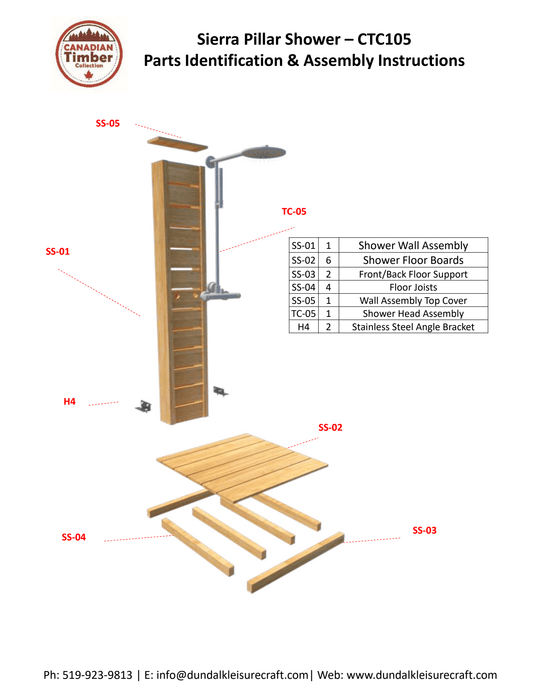 CANADIAN Timber Collection

Sierra Pillar Shower – CTC105
Parts Identification & Assembly Instructions

SS-05

TC-05

SS-01

| SS-01 | 1 | Shower Wall Assembly |
|---|---|---|
| SS-02 | 6 | Shower Floor Boards |
| SS-03 | 2 | Front/Back Floor Support |
| SS-04 | 4 | Floor Joists |
| SS-05 | 1 | Wall Assembly Top Cover |
| TC-05 | 1 | Shower Head Assembly |
| H4 | 2 | Stainless Steel Angle Bracket |

H4

SS-02

SS-04

SS-03

Ph: 519-923-9813 | E: info@dundalkleisurecraft.com| Web: www.dundalkleisurecraft.com